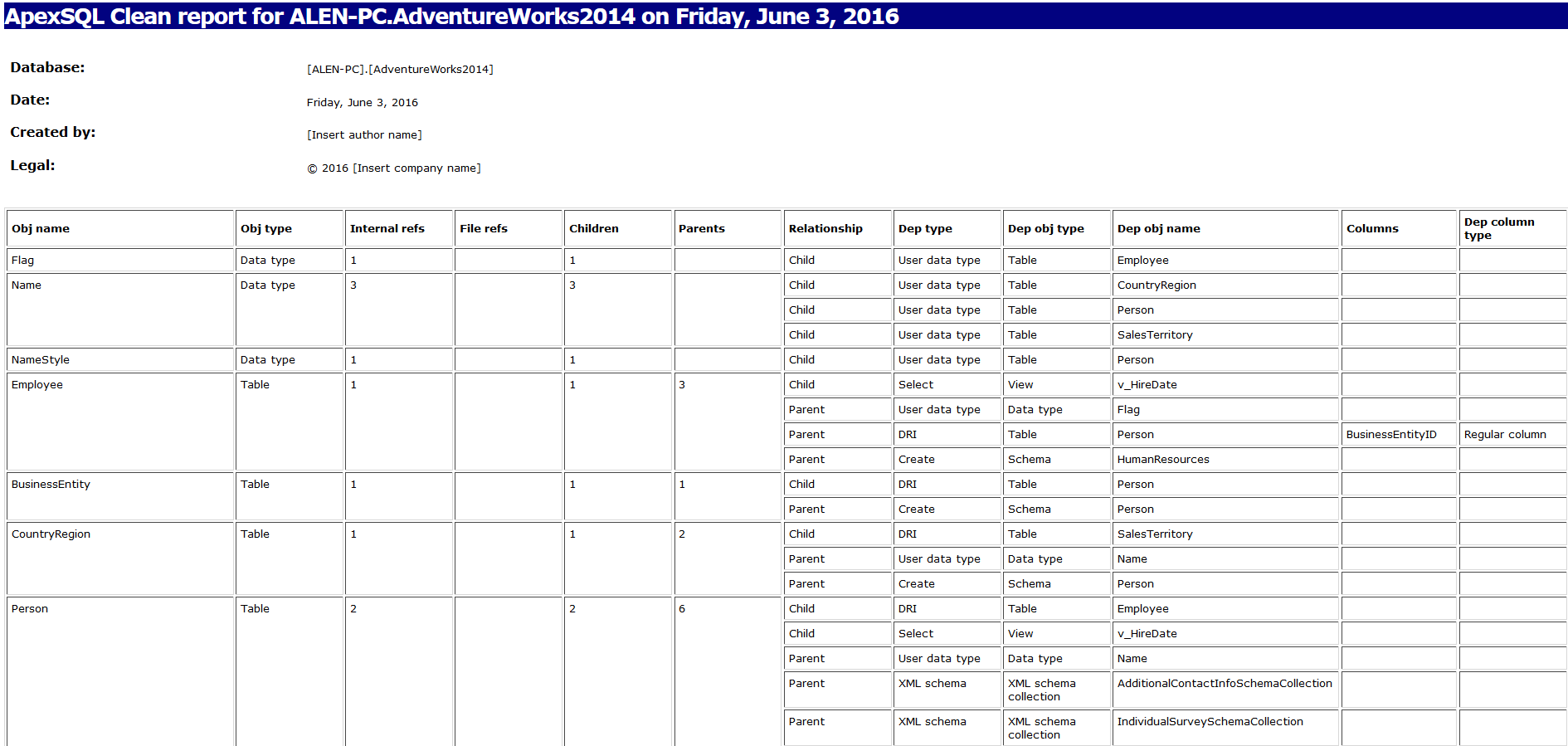 ApexSQL Clean report for ALEN-PC.AdventureWorks2014 on Friday, June 3, 2016

Database: [ALEN-PC].[AdventureWorks2014]

Date: Friday, June 3, 2016

Created by: [Insert author name]

Legal: © 2016 [Insert company name]

| Obj name | Obj type | Internal refs | File refs | Children | Parents | Relationship | Dep type | Dep obj type | Dep obj name | Columns | Dep column type |
|---|---|---|---|---|---|---|---|---|---|---|---|
| Flag | Data type | 1 | | 1 | | Child | User data type | Table | Employee | | |
| Name | Data type | 3 | | 3 | | Child | User data type | Table | CountryRegion | | |
| | | | | | | Child | User data type | Table | Person | | |
| | | | | | | Child | User data type | Table | SalesTerritory | | |
| NameStyle | Data type | 1 | | 1 | | Child | User data type | Table | Person | | |
| Employee | Table | 1 | | 1 | 3 | Child | Select | View | v_HireDate | | |
| | | | | | | Parent | User data type | Data type | Flag | | |
| | | | | | | Parent | DRI | Table | Person | BusinessEntityID | Regular column |
| | | | | | | Parent | Create | Schema | HumanResources | | |
| BusinessEntity | Table | 1 | | 1 | 1 | Child | DRI | Table | Person | | |
| | | | | | | Parent | Create | Schema | Person | | |
| CountryRegion | Table | 1 | | 1 | 2 | Child | DRI | Table | SalesTerritory | | |
| | | | | | | Parent | User data type | Data type | Name | | |
| | | | | | | Parent | Create | Schema | Person | | |
| Person | Table | 2 | | 2 | 6 | Child | DRI | Table | Employee | | |
| | | | | | | Child | Select | View | v_HireDate | | |
| | | | | | | Parent | User data type | Data type | Name | | |
| | | | | | | Parent | XML schema | XML schema collection | AdditionalContactInfoSchemaCollection | | |
| | | | | | | Parent | XML schema | XML schema collection | IndividualSurveySchemaCollection | | |